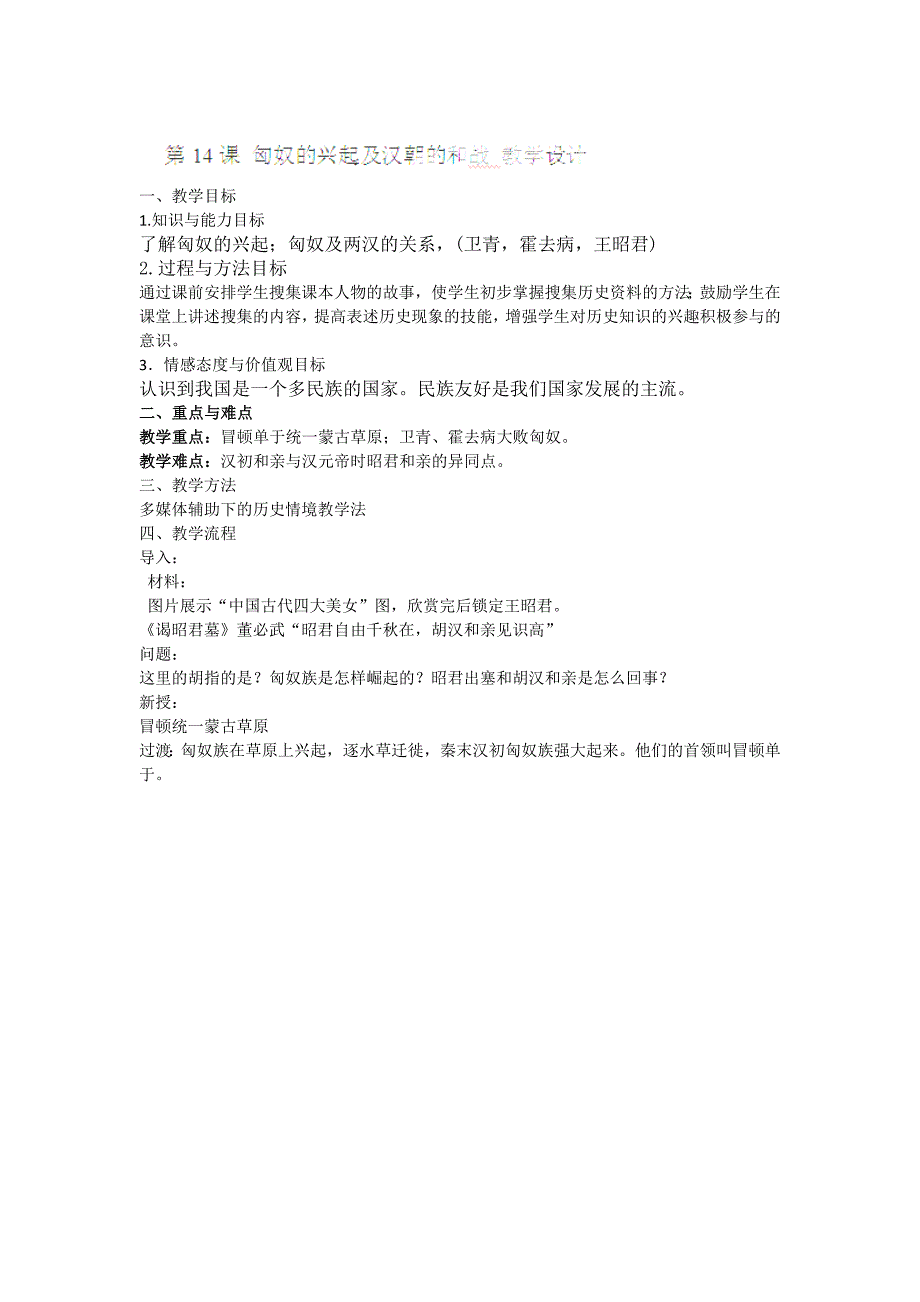 第 14 课 匈奴的兴起及汉朝的和战 教学设计

一、教学目标

1.知识与能力目标

了解匈奴的兴起；匈奴及两汉的关系，（卫青，霍去病，王昭君）

2. 过程与方法目标

通过课前安排学生搜集课本人物的故事，使学生初步掌握搜集历史资料的方法；鼓励学生在课堂上讲述搜集的内容，提高表述历史现象的技能，增强学生对历史知识的兴趣积极参与的意识。

3．情感态度与价值观目标

认识到我国是一个多民族的国家。民族友好是我们国家发展的主流。

二、重点与难点

教学重点：冒顿单于统一蒙古草原；卫青、霍去病大败匈奴。

教学难点：汉初和亲与汉元帝时昭君和亲的异同点。

三、教学方法

多媒体辅助下的历史情境教学法

四、教学流程

导入：

材料：

图片展示“中国古代四大美女”图，欣赏完后锁定王昭君。

《谒昭君墓》董必武“昭君自由千秋在，胡汉和亲见识高”

问题：

这里的胡指的是？匈奴族是怎样崛起的？昭君出塞和胡汉和亲是怎么回事？

新授：

冒顿统一蒙古草原

过渡：匈奴族在草原上兴起，逐水草迁徙，秦末汉初匈奴族强大起来。他们的首领叫冒顿单于。